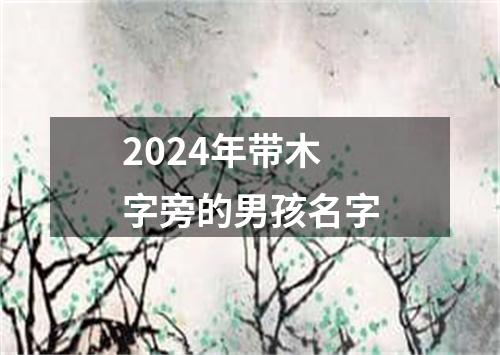 2024年带木
字旁的男孩名字